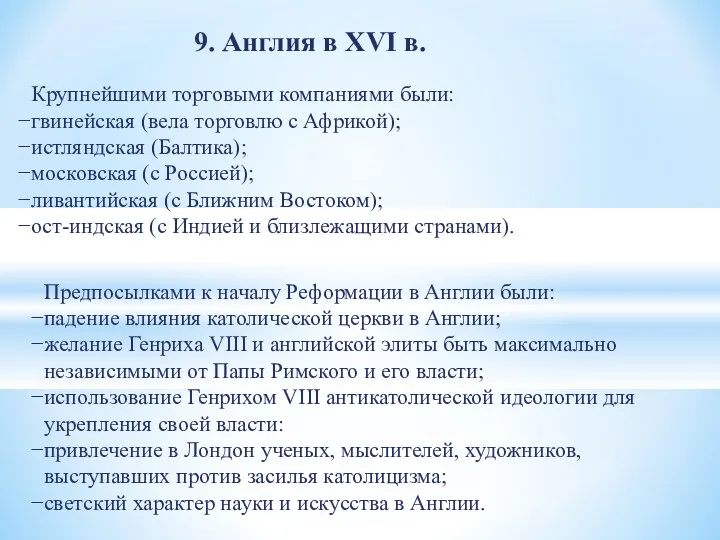 9. Англия в XVI в.

Крупнейшими торговыми компаниями были:
−гвинейская (вела торговлю с Африкой);
−истляндская (Балтика);
−московская (с Россией);
−ливантийская (с Ближним Востоком);
−ост-индская (с Индией и близлежащими странами).

Предпосылками к началу Реформации в Англии были:
−падение влияния католической церкви в Англии;
−желание Генриха VIII и английской элиты быть максимально независимыми от Папы Римского и его власти;
−использование Генрихом VIII антикатолической идеологии для укрепления своей власти:
−привлечение в Лондон ученых, мыслителей, художников, выступавших против засилья католицизма;
−светский характер науки и искусства в Англии.